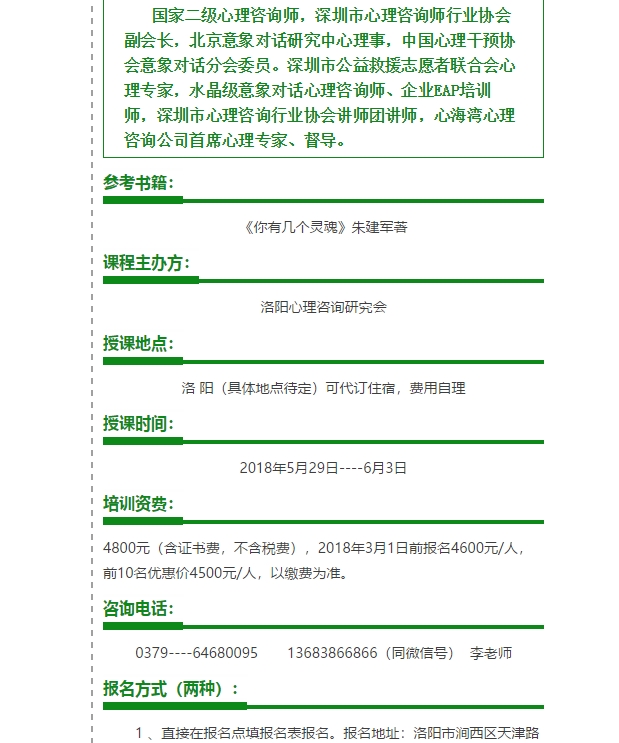 国家二级心理咨询师，深圳市心理咨询师行业协会副会长，北京意象对话研究中心理事，中国心理干预协会意象对话分会委员。深圳市公益救援志愿者联合会心理专家，水晶级意象对话心理咨询师、企业EAP培训师，深圳市心理咨询行业协会讲师团讲师，心海湾心理咨询公司首席心理专家、督导。

参考书籍：

《你有几个灵魂》朱建军著

课程主办方：

洛阳心理咨询研究会

授课地点：

洛 阳（具体地点待定）可代订住宿，费用自理

授课时间：

2018年5月29日----6月3日

培训资费：

4800元（含证书费，不含税费），2018年3月1日前报名4600元/人，前10名优惠价4500元/人，以缴费为准。

咨询电话：

0379----64680095　　13683866866（同微信号）　李老师

报名方式（两种）：

1 、直接在报名点填报名表报名。报名地址：洛阳市涧西区天津路